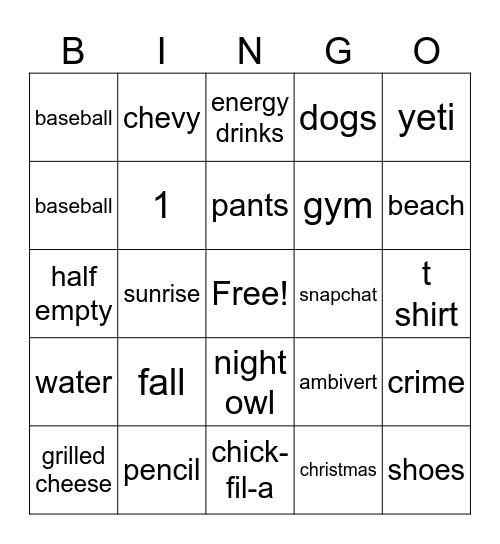 | B | I | N | G | O |
|---|---|---|---|---|
| baseball | chevy | energy drinks | dogs | yeti |
| baseball | 1 | pants | gym | beach |
| half empty | sunrise | Free! | snapchat | t shirt |
| water | fall | night owl | ambivert | crime |
| grilled cheese | pencil | chick-fil-a | christmas | shoes |